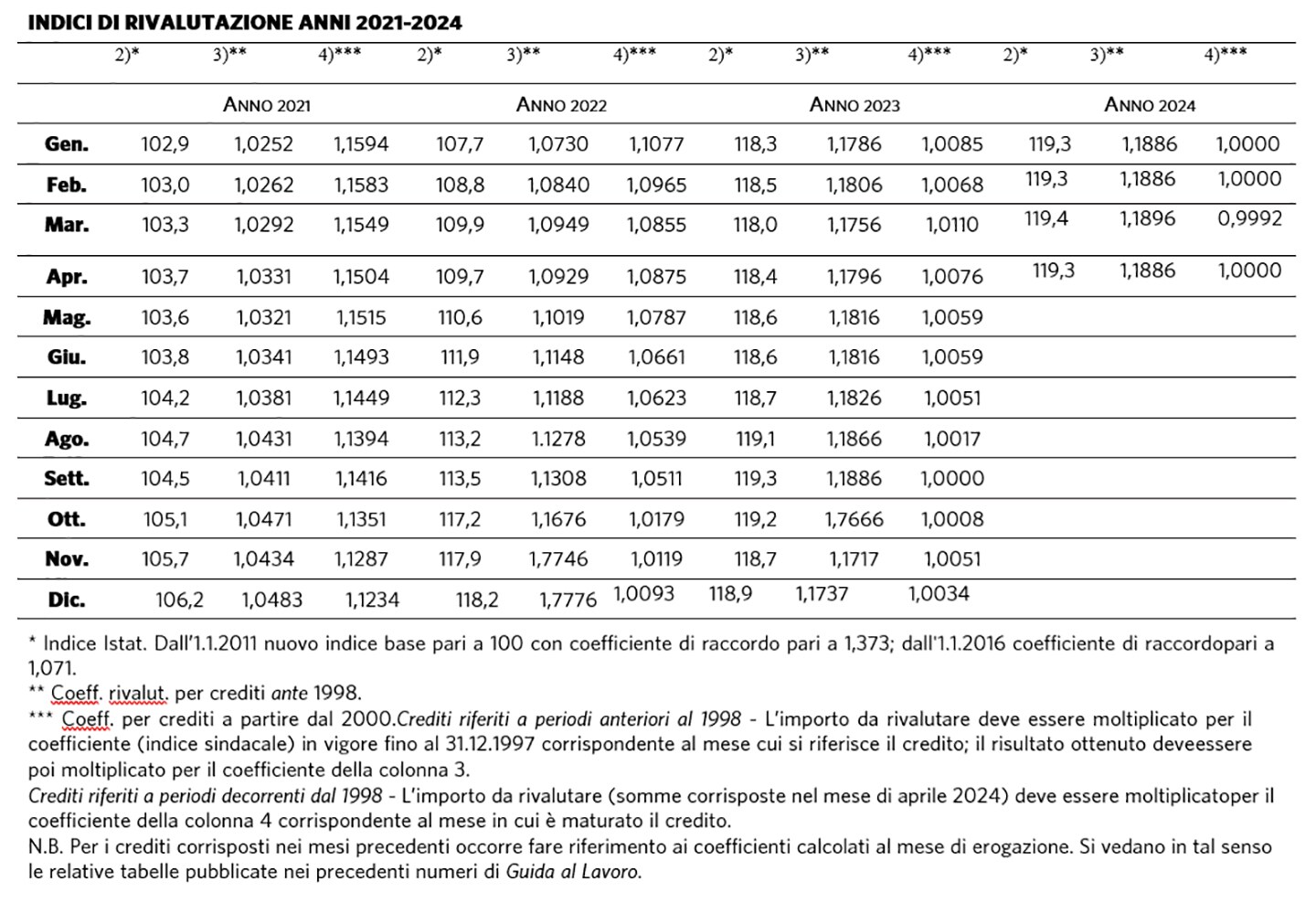 INDICI DI RIVALUTAZIONE ANNI 2021-2024

| | 2)* | 3)** | 4)*** | 2)* | 3)** | 4)*** | 2)* | 3)** | 4)*** | 2)* | 3)** | 4)*** |
|---|---|---|---|---|---|---|---|---|---|---|---|---|
| | | ANNO 2021 | | | ANNO 2022 | | | ANNO 2023 | | | ANNO 2024 | |
| Gen. | 102,9 | 1,0252 | 1,1594 | 107,7 | 1,0730 | 1,1077 | 118,3 | 1,1786 | 1,0085 | 119,3 | 1,1886 | 1,0000 |
| Feb. | 103,0 | 1,0262 | 1,1583 | 108,8 | 1,0840 | 1,0965 | 118,5 | 1,1806 | 1,0068 | 119,3 | 1,1886 | 1,0000 |
| Mar. | 103,3 | 1,0292 | 1,1549 | 109,9 | 1,0949 | 1,0855 | 118,0 | 1,1756 | 1,0110 | 119,4 | 1,1896 | 0,9992 |
| Apr. | 103,7 | 1,0331 | 1,1504 | 109,7 | 1,0929 | 1,0875 | 118,4 | 1,1796 | 1,0076 | 119,3 | 1,1886 | 1,0000 |
| Mag. | 103,6 | 1,0321 | 1,1515 | 110,6 | 1,1019 | 1,0787 | 118,6 | 1,1816 | 1,0059 | | | |
| Giu. | 103,8 | 1,0341 | 1,1493 | 111,9 | 1,1148 | 1,0661 | 118,6 | 1,1816 | 1,0059 | | | |
| Lug. | 104,2 | 1,0381 | 1,1449 | 112,3 | 1,1188 | 1,0623 | 118,7 | 1,1826 | 1,0051 | | | |
| Ago. | 104,7 | 1,0431 | 1,1394 | 113,2 | 1.1278 | 1,0539 | 119,1 | 1,1866 | 1,0017 | | | |
| Sett. | 104,5 | 1,0411 | 1,1416 | 113,5 | 1,1308 | 1,0511 | 119,3 | 1,1886 | 1,0000 | | | |
| Ott. | 105,1 | 1,0471 | 1,1351 | 117,2 | 1,1676 | 1,0179 | 119,2 | 1,7666 | 1,0008 | | | |
| Nov. | 105,7 | 1,0434 | 1,1287 | 117,9 | 1,7746 | 1,0119 | 118,7 | 1,1717 | 1,0051 | | | |
| Dic. | 106,2 | 1,0483 | 1,1234 | 118,2 | 1,7776 | 1,0093 | 118,9 | 1,1737 | 1,0034 | | | |

* Indice Istat. Dall'1.1.2011 nuovo indice base pari a 100 con coefficiente di raccordo pari a 1,373; dall'1.1.2016 coefficiente di raccordopari a 1,071.
** Coeff. rivalut. per crediti ante 1998.
*** Coeff. per crediti a partire dal 2000.Crediti riferiti a periodi anteriori al 1998 - L'importo da rivalutare deve essere moltiplicato per il coefficiente (indice sindacale) in vigore fino al 31.12.1997 corrispondente al mese cui si riferisce il credito; il risultato ottenuto deveessere poi moltiplicato per il coefficiente della colonna 3.
Crediti riferiti a periodi decorrenti dal 1998 - L'importo da rivalutare (somme corrisposte nel mese di aprile 2024) deve essere moltiplicatoper il coefficiente della colonna 4 corrispondente al mese in cui è maturato il credito.
N.B. Per i crediti corrisposti nei mesi precedenti occorre fare riferimento ai coefficienti calcolati al mese di erogazione. Si vedano in tal senso le relative tabelle pubblicate nei precedenti numeri di Guida al Lavoro.